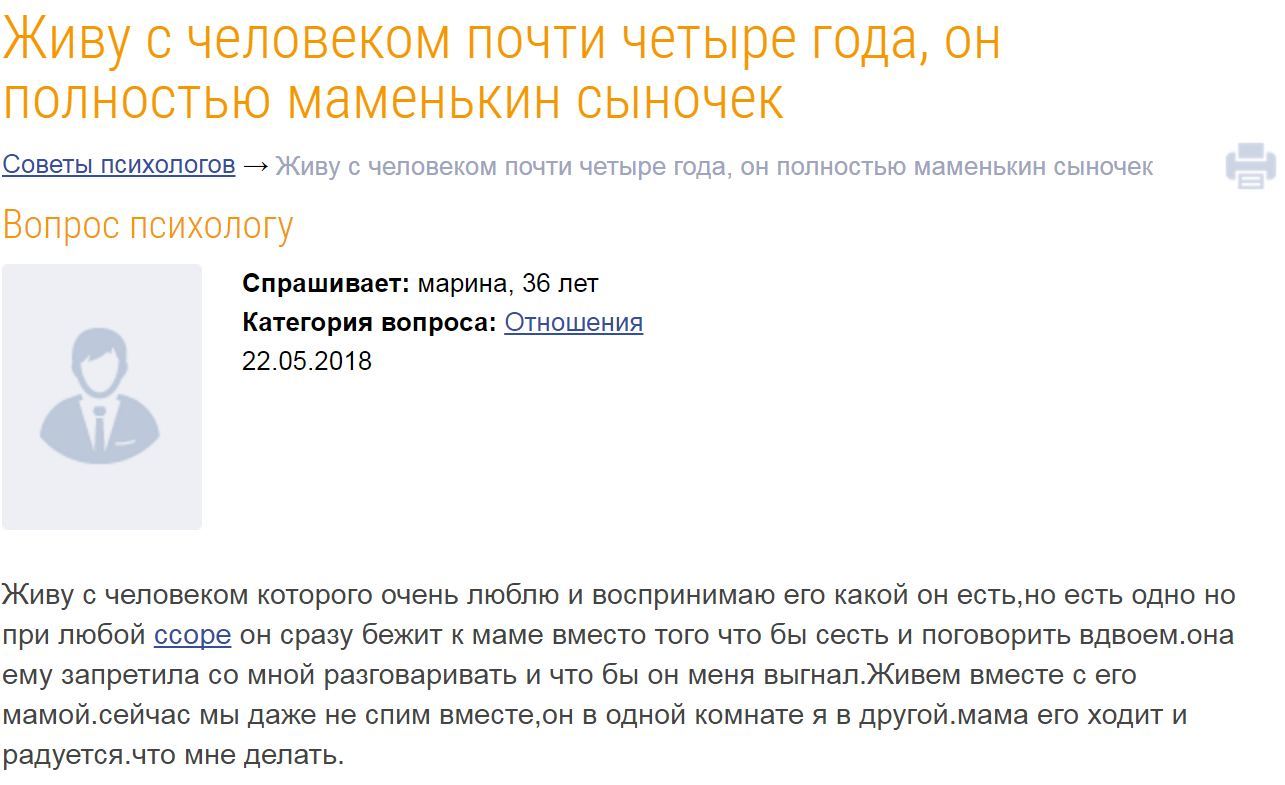 Живу с человеком почти четыре года, он полностью маменькин сыночек

Советы психологов → Живу с человеком почти четыре года, он полностью маменькин сыночек

Вопрос психологу

**Спрашивает:** марина, 36 лет
**Категория вопроса:** Отношения
22.05.2018

Живу с человеком которого очень люблю и воспринимаю его какой он есть,но есть одно но при любой ссоре он сразу бежит к маме вместо того что бы сесть и поговорить вдвоем.она ему запретила со мной разговаривать и что бы он меня выгнал.Живем вместе с его мамой.сейчас мы даже не спим вместе,он в одной комнате я в другой.мама его ходит и радуется.что мне делать.